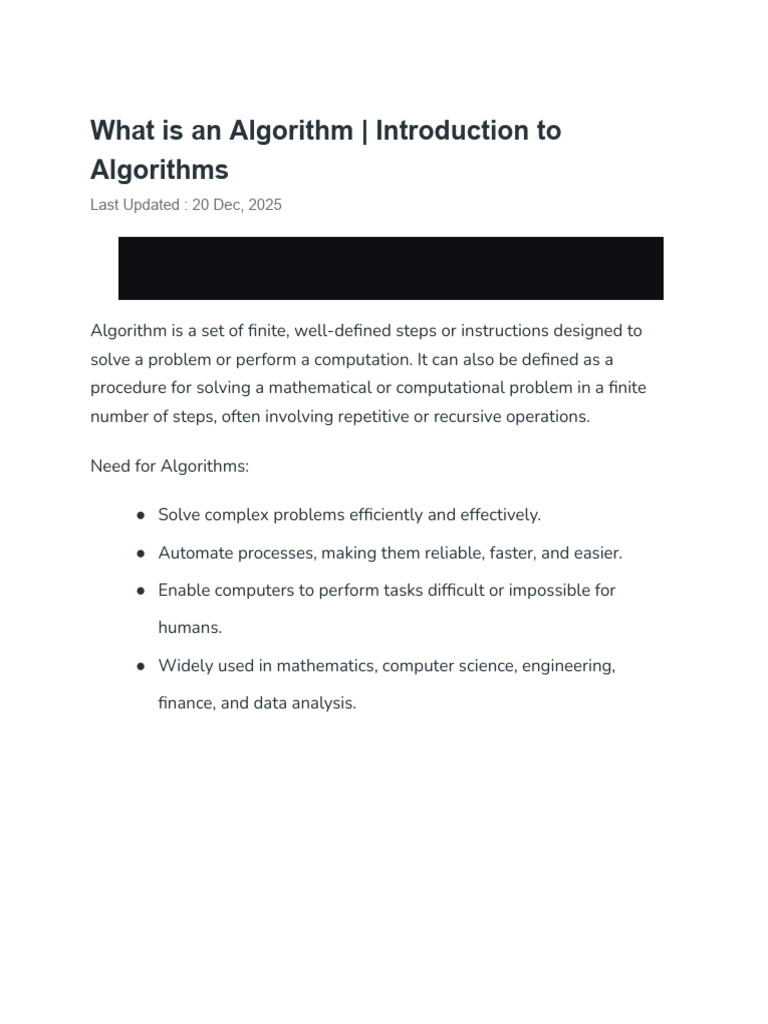 What is an Algorithm | Introduction to Algorithms

Last Updated : 20 Dec, 2025

Algorithm is a set of finite, well-defined steps or instructions designed to solve a problem or perform a computation. It can also be defined as a procedure for solving a mathematical or computational problem in a finite number of steps, often involving repetitive or recursive operations.

Need for Algorithms:

- Solve complex problems efficiently and effectively.
- Automate processes, making them reliable, faster, and easier.
- Enable computers to perform tasks difficult or impossible for humans.
- Widely used in mathematics, computer science, engineering, finance, and data analysis.